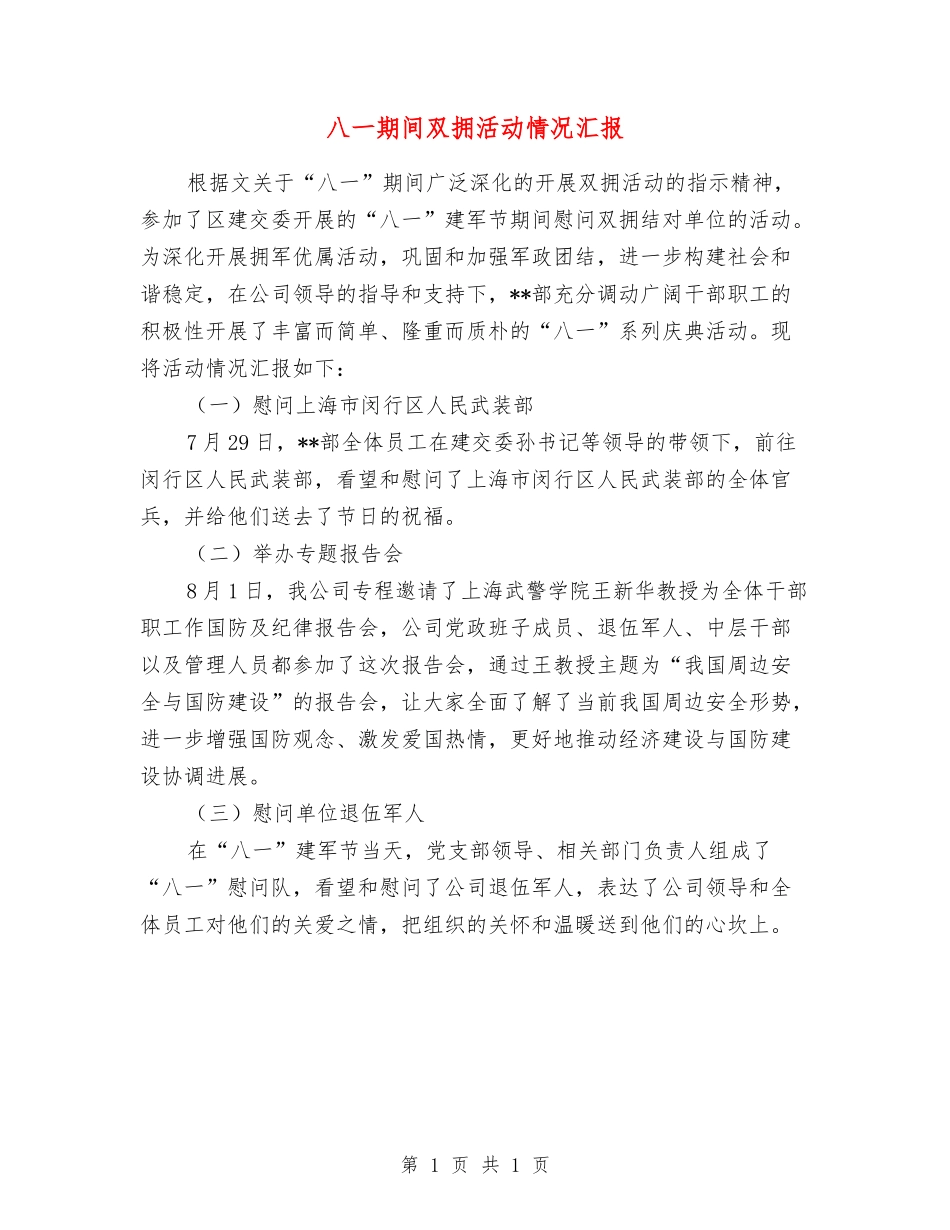 八一期间双拥活动情况汇报

根据文关于“八一”期间广泛深化的开展双拥活动的指示精神，参加了区建交委开展的“八一”建军节期间慰问双拥结对单位的活动。为深化开展拥军优属活动，巩固和加强军政团结，进一步构建社会和谐稳定，在公司领导的指导和支持下，**部充分调动广阔干部职工的积极性开展了丰富而简单、隆重而质朴的“八一”系列庆典活动。现将活动情况汇报如下：

（一）慰问上海市闵行区人民武装部

7月29日，**部全体员工在建交委孙书记等领导的带领下，前往闵行区人民武装部，看望和慰问了上海市闵行区人民武装部的全体官兵，并给他们送去了节日的祝福。

（二）举办专题报告会

8月1日，我公司专程邀请了上海武警学院王新华教授为全体干部职工作国防及纪律报告会，公司党政班子成员、退伍军人、中层干部以及管理人员都参加了这次报告会，通过王教授主题为“我国周边安全与国防建设”的报告会，让大家全面了解了当前我国周边安全形势，进一步增强国防观念、激发爱国热情，更好地推动经济建设与国防建设协调进展。

（三）慰问单位退伍军人

在“八一”建军节当天，党支部领导、相关部门负责人组成了“八一”慰问队，看望和慰问了公司退伍军人，表达了公司领导和全体员工对他们的关爱之情，把组织的关怀和温暖送到他们的心坎上。

第 1 页 共 1 页